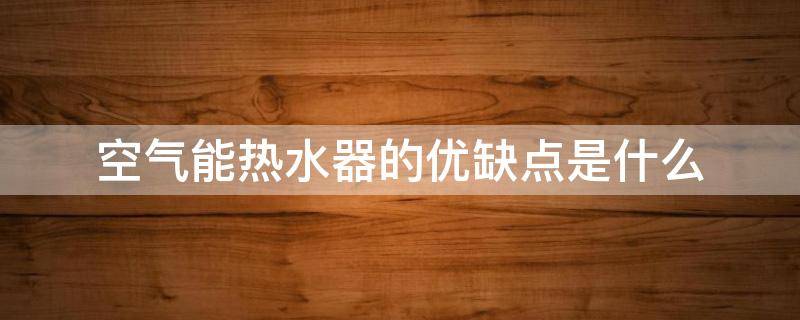 空气能热水器的优缺点是什么